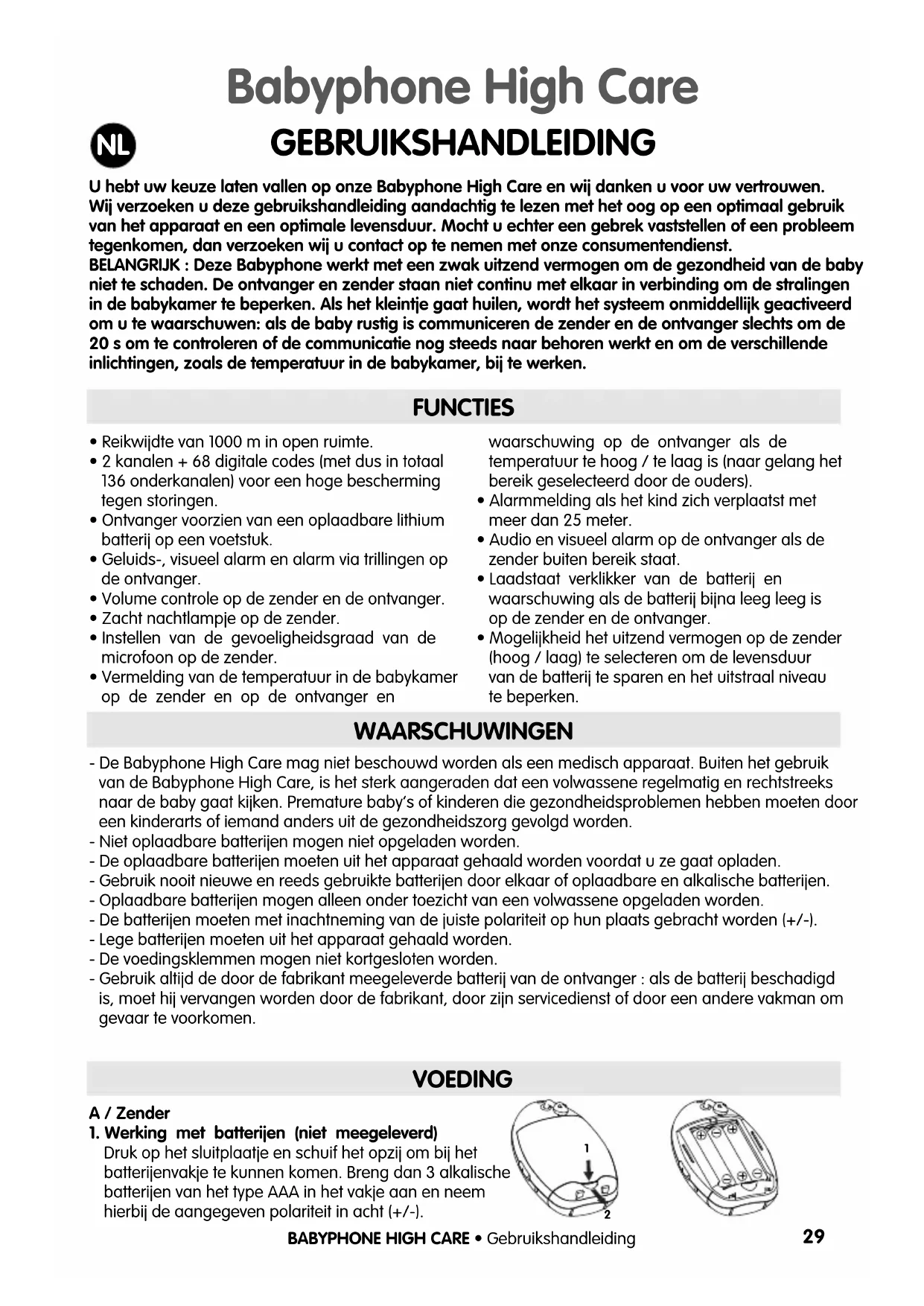 Babyphone High Care

NL

GEBRUIKSHANDLEIDING

U hebt uw keuze laten vallen op onze Babyphone High Care en wij danken u voor uw vertrouwen. Wij verzoeken u deze gebruikshandleiding aandachtig te lezen met het oog op een optimaal gebruik van het apparaat en een optimale levensduur. Mocht u echter een gebrek vaststellen of een probleem tegenkomen, dan verzoeken wij u contact op te nemen met onze consumentendienst.
BELANGRIJK : Deze Babyphone werkt met een zwak uitzend vermogen om de gezondheid van de baby niet te schaden. De ontvanger en zender staan niet continu met elkaar in verbinding om de stralingen in de babykamer te beperken. Als het kleintje gaat huilen, wordt het systeem onmiddellijk geactiveerd om u te waarschuwen: als de baby rustig is communiceren de zender en de ontvanger slechts om de 20 s om te controleren of de communicatie nog steeds naar behoren werkt en om de verschillende inlichtingen, zoals de temperatuur in de babykamer, bij te werken.

FUNCTIES

• Reikwijdte van 1000 m in open ruimte.
• 2 kanalen + 68 digitale codes (met dus in totaal 136 onderkanalen) voor een hoge bescherming tegen storingen.
• Ontvanger voorzien van een oplaadbare lithium batterij op een voetstuk.
• Geluids-, visueel alarm en alarm via trillingen op de ontvanger.
• Volume controle op de zender en de ontvanger.
• Zacht nachtlampje op de zender.
• Instellen van de gevoeligheidsgraad van de microfoon op de zender.
• Vermelding van de temperatuur in de babykamer op de zender en op de ontvanger en waarschuwing op de ontvanger als de temperatuur te hoog / te laag is (naar gelang het bereik geselecteerd door de ouders).
• Alarmmelding als het kind zich verplaatst met meer dan 25 meter.
• Audio en visueel alarm op de ontvanger als de zender buiten bereik staat.
• Laadstaat verklikker van de batterij en waarschuwing als de batterij bijna leeg leeg is op de zender en de ontvanger.
• Mogelijkheid het uitzend vermogen op de zender (hoog / laag) te selecteren om de levensduur van de batterij te sparen en het uitstraal niveau te beperken.

WAARSCHUWINGEN

- De Babyphone High Care mag niet beschouwd worden als een medisch apparaat. Buiten het gebruik van de Babyphone High Care, is het sterk aangeraden dat een volwassene regelmatig en rechtstreeks naar de baby gaat kijken. Premature baby's of kinderen die gezondheidsproblemen hebben moeten door een kinderarts of iemand anders uit de gezondheidszorg gevolgd worden.
- Niet oplaadbare batterijen mogen niet opgeladen worden.
- De oplaadbare batterijen moeten uit het apparaat gehaald worden voordat u ze gaat opladen.
- Gebruik nooit nieuwe en reeds gebruikte batterijen door elkaar of oplaadbare en alkalische batterijen.
- Oplaadbare batterijen mogen alleen onder toezicht van een volwassene opgeladen worden.
- De batterijen moeten met inachtneming van de juiste polariteit op hun plaats gebracht worden (+/-).
- Lege batterijen moeten uit het apparaat gehaald worden.
- De voedingsklemmen mogen niet kortgesloten worden.
- Gebruik altijd de door de fabrikant meegeleverde batterij van de ontvanger : als de batterij beschadigd is, moet hij vervangen worden door de fabrikant, door zijn servicedienst of door een andere vakman om gevaar te voorkomen.

VOEDING

A / Zender
1. Werking met batterijen (niet meegeleverd)
Druk op het sluitplaatje en schuif het opzij om bij het batterijenvakje te kunnen komen. Breng dan 3 alkalische batterijen van het type AAA in het vakje aan en neem hierbij de aangegeven polariteit in acht (+/-).

1
2

BABYPHONE HIGH CARE • Gebruikshandleiding 29